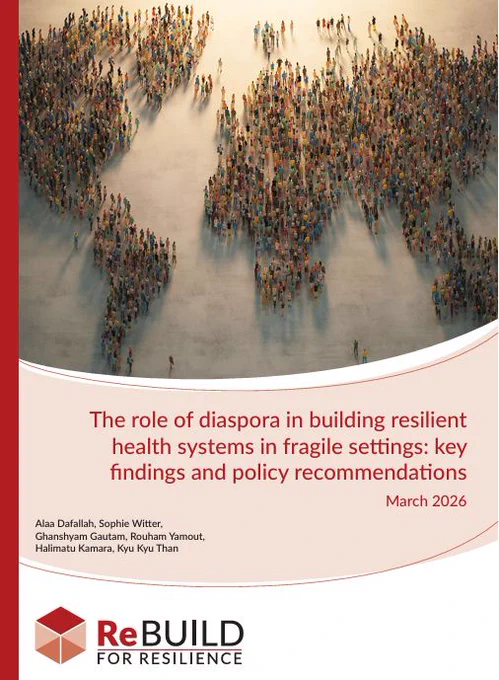 The role of diaspora in building resilient health systems in fragile settings: key findings and policy recommendations

March 2026

Alaa Dafallah, Sophie Witter, Ghanshyam Gautam, Rouham Yamout, Halimatu Kamara, Kyu Kyu Than

ReBUILD
FOR RESILIENCE